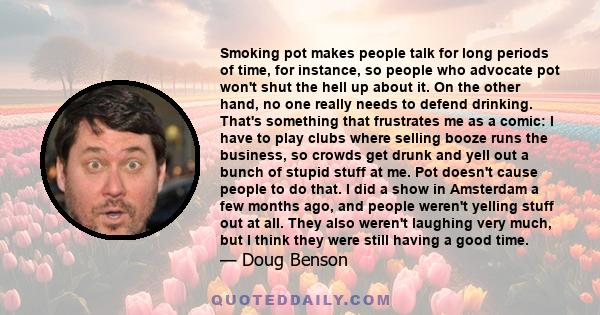 Smoking pot makes people talk for long periods of time, for instance, so people who advocate pot won't shut the hell up about it. On the other hand, no one really needs to defend drinking. That's something that frustrates me as a comic: I have to play clubs where selling booze runs the business, so crowds get drunk and yell out a bunch of stupid stuff at me. Pot doesn't cause people to do that. I did a show in Amsterdam a few months ago, and people weren't yelling stuff out at all. They also weren't laughing very much, but I think they were still having a good time.

— Doug Benson

QUOTEDDAILY.COM